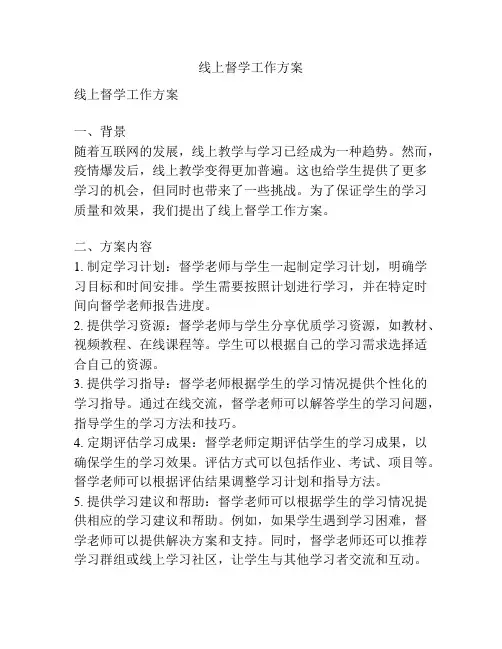 线上督学工作方案

线上督学工作方案

一、背景
随着互联网的发展，线上教学与学习已经成为一种趋势。然而，疫情爆发后，线上教学变得更加普遍。这也给学生提供了更多学习的机会，但同时也带来了一些挑战。为了保证学生的学习质量和效果，我们提出了线上督学工作方案。

二、方案内容
1. 制定学习计划：督学老师与学生一起制定学习计划，明确学习目标和时间安排。学生需要按照计划进行学习，并在特定时间向督学老师报告进度。
2. 提供学习资源：督学老师与学生分享优质学习资源，如教材、视频教程、在线课程等。学生可以根据自己的学习需求选择适合自己的资源。
3. 提供学习指导：督学老师根据学生的学习情况提供个性化的学习指导。通过在线交流，督学老师可以解答学生的学习问题，指导学生的学习方法和技巧。
4. 定期评估学习成果：督学老师定期评估学生的学习成果，以确保学生的学习效果。评估方式可以包括作业、考试、项目等。督学老师可以根据评估结果调整学习计划和指导方法。
5. 提供学习建议和帮助：督学老师可以根据学生的学习情况提供相应的学习建议和帮助。例如，如果学生遇到学习困难，督学老师可以提供解决方案和支持。同时，督学老师还可以推荐学习群组或线上学习社区，让学生与其他学习者交流和互动。